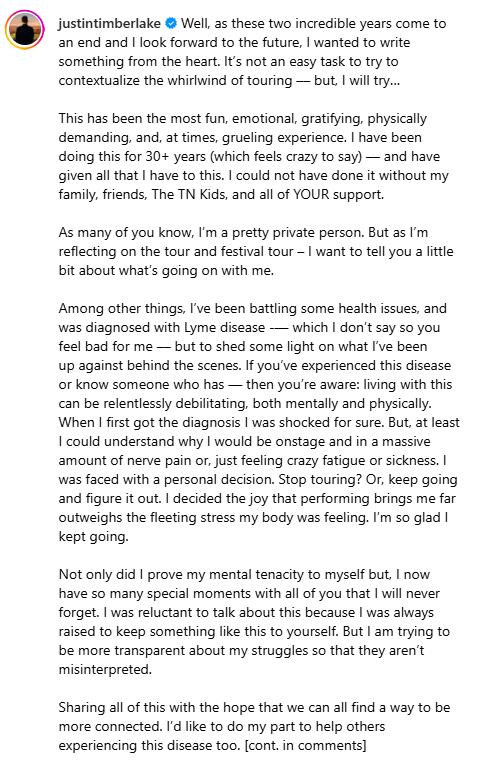 justintimberlake Well, as these two incredible years come to an end and I look forward to the future, I wanted to write something from the heart. It's not an easy task to try to contextualize the whirlwind of touring — but, I will try...

This has been the most fun, emotional, gratifying, physically demanding, and, at times, grueling experience. I have been doing this for 30+ years (which feels crazy to say) — and have given all that I have to this. I could not have done it without my family, friends, The TN Kids, and all of YOUR support.

As many of you know, I'm a pretty private person. But as I'm reflecting on the tour and festival tour – I want to tell you a little bit about what's going on with me.

Among other things, I've been battling some health issues, and was diagnosed with Lyme disease -— which I don't say so you feel bad for me — but to shed some light on what I've been up against behind the scenes. If you've experienced this disease or know someone who has — then you're aware: living with this can be relentlessly debilitating, both mentally and physically. When I first got the diagnosis I was shocked for sure. But, at least I could understand why I would be onstage and in a massive amount of nerve pain or, just feeling crazy fatigue or sickness. I was faced with a personal decision. Stop touring? Or, keep going and figure it out. I decided the joy that performing brings me far outweighs the fleeting stress my body was feeling. I'm so glad I kept going.

Not only did I prove my mental tenacity to myself but, I now have so many special moments with all of you that I will never forget. I was reluctant to talk about this because I was always raised to keep something like this to yourself. But I am trying to be more transparent about my struggles so that they aren't misinterpreted.

Sharing all of this with the hope that we can all find a way to be more connected. I'd like to do my part to help others experiencing this disease too. [cont. in comments]